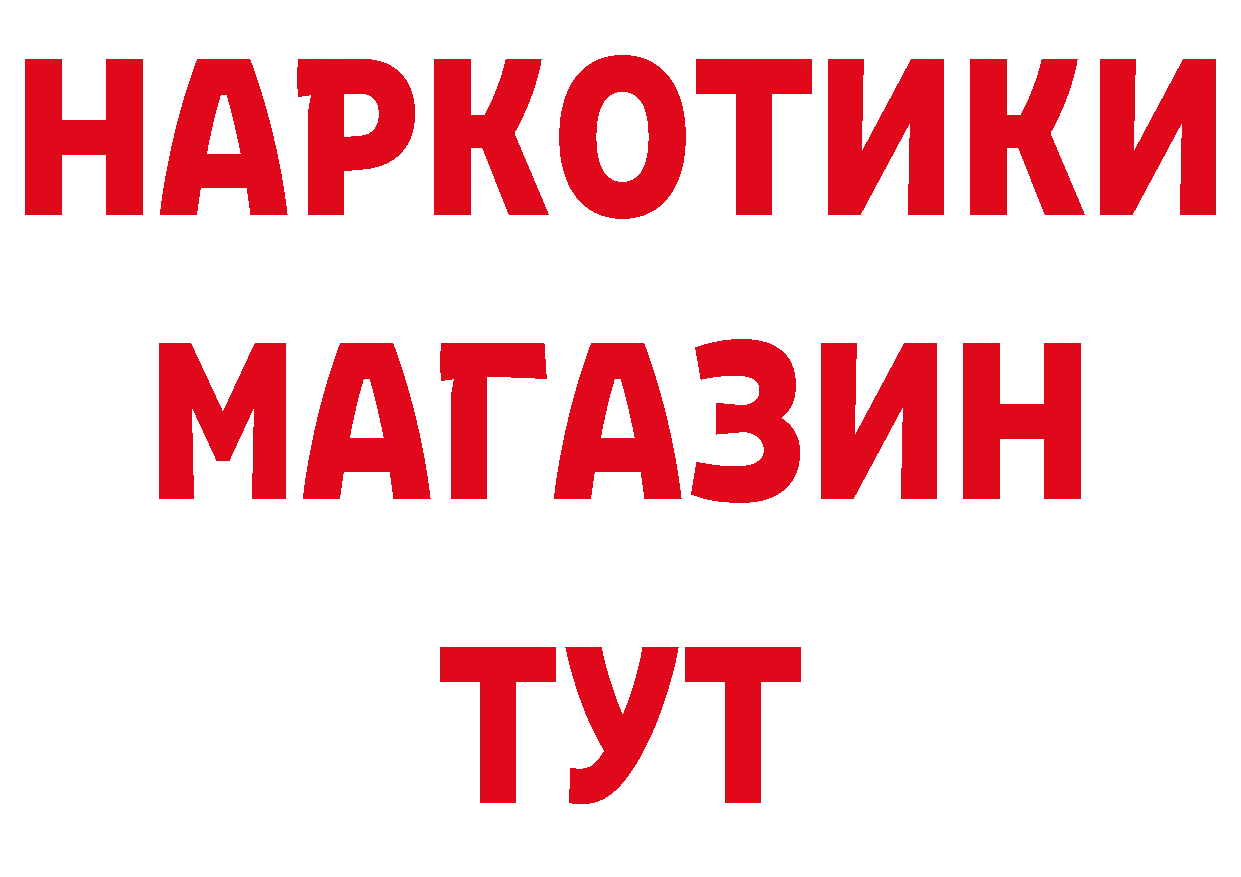 НАРКОТИКИ МАГАЗИН ТУТ